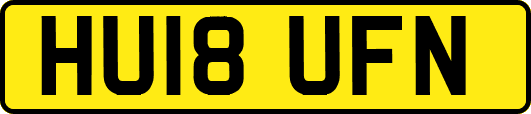 HU18 UFN